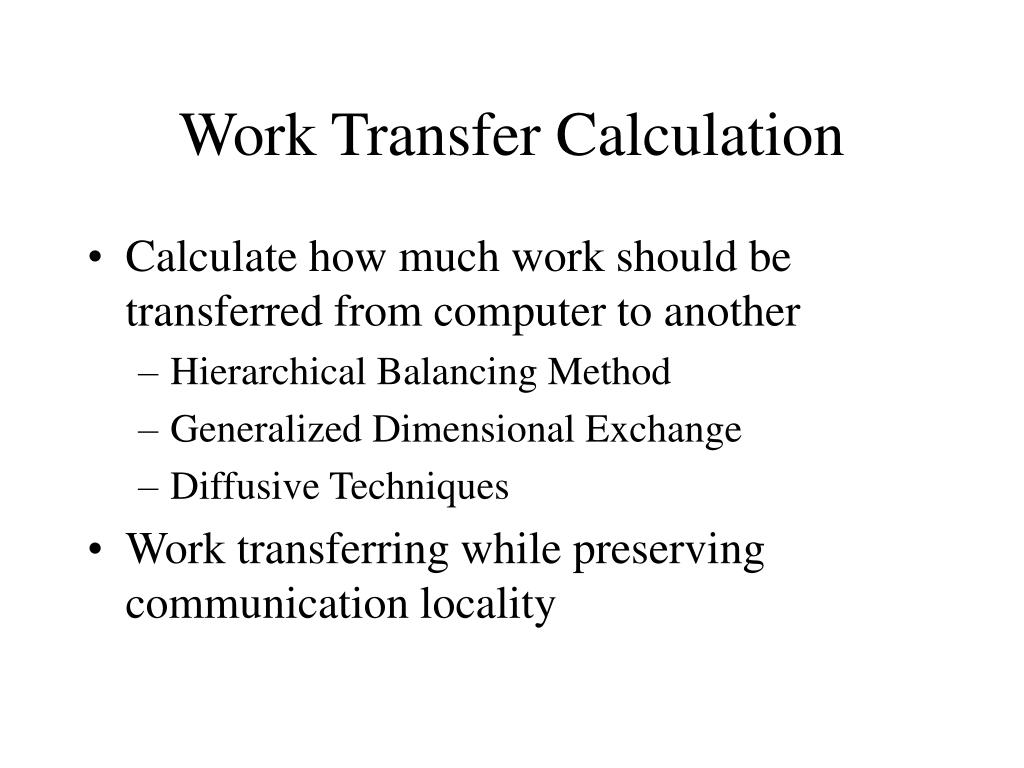 Work Transfer Calculation

• Calculate how much work should be transferred from computer to another
– Hierarchical Balancing Method
– Generalized Dimensional Exchange
– Diffusive Techniques
• Work transferring while preserving communication locality